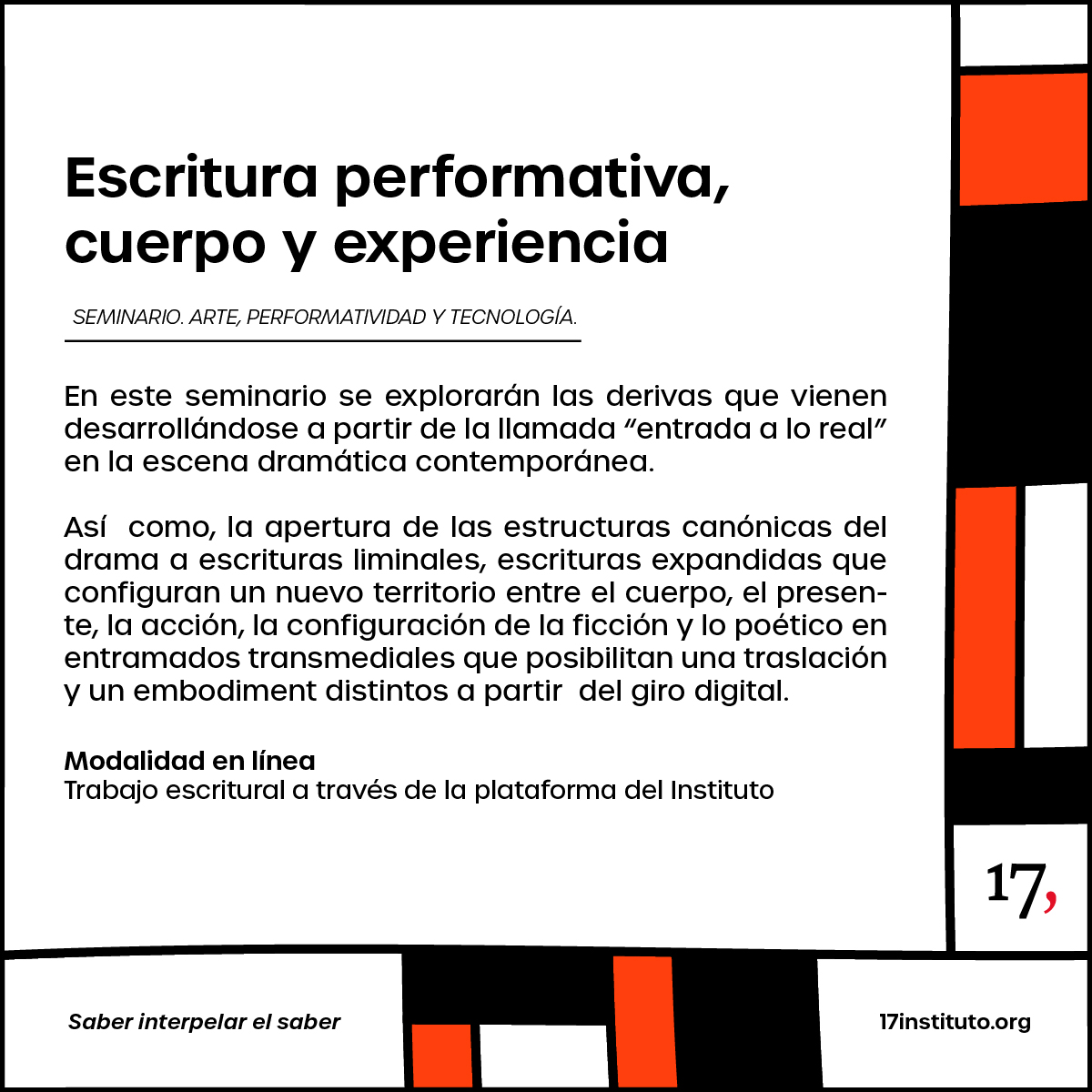 Escritura performativa, cuerpo y experiencia

SEMINARIO. ARTE, PERFORMATIVIDAD Y TECNOLOGÍA.

En este seminario se explorarán las derivas que vienen desarrollándose a partir de la llamada "entrada a lo real" en la escena dramática contemporánea.

Así como, la apertura de las estructuras canónicas del drama a escrituras liminales, escrituras expandidas que configuran un nuevo territorio entre el cuerpo, el presente, la acción, la configuración de la ficción y lo poético en entramados transmediales que posibilitan una traslación y un embodiment distintos a partir del giro digital.

Modalidad en línea
Trabajo escritural a través de la plataforma del Instituto

17,

Saber interpelar el saber

17instituto.org